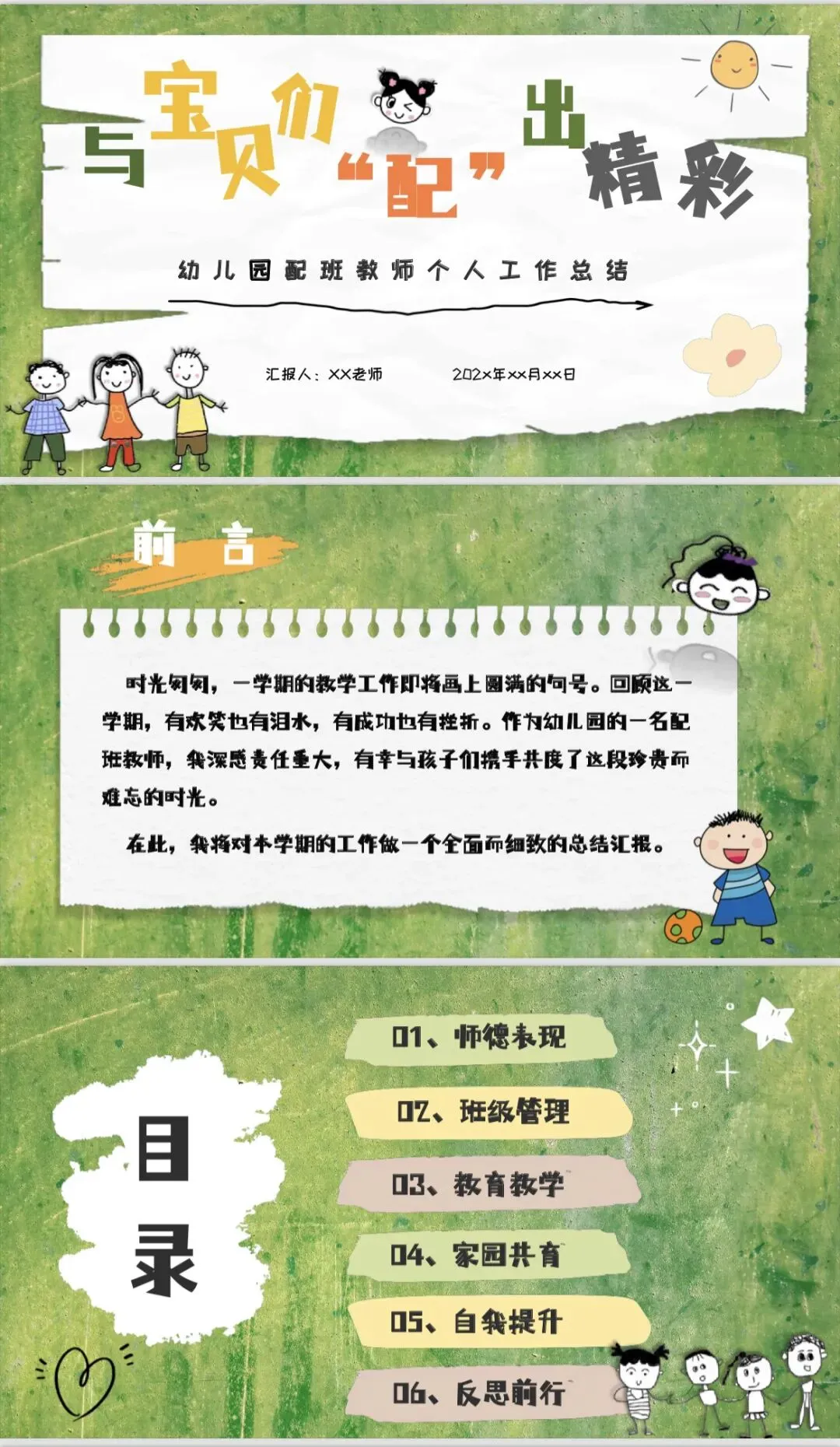 与宝贝们“配”出精彩

幼儿园配班教师个人工作总结

汇报人：XX老师

202x年xx月xx日

前言

时光匆匆，一学期的教学工作即将画上圆满的句号。回顾这一学期，有欢笑也有泪水，有成功也有挫折。作为幼儿园的一名配班教师，我深感责任重大，有幸与孩子们携手共度了这段珍贵而难忘的时光。

在此，我将对本学期的工作做一个全面而细致的总结汇报。

目录

01、师德表现

02、班级管理

03、教育教学

04、家园共育

05、自我提升

06、反思前行